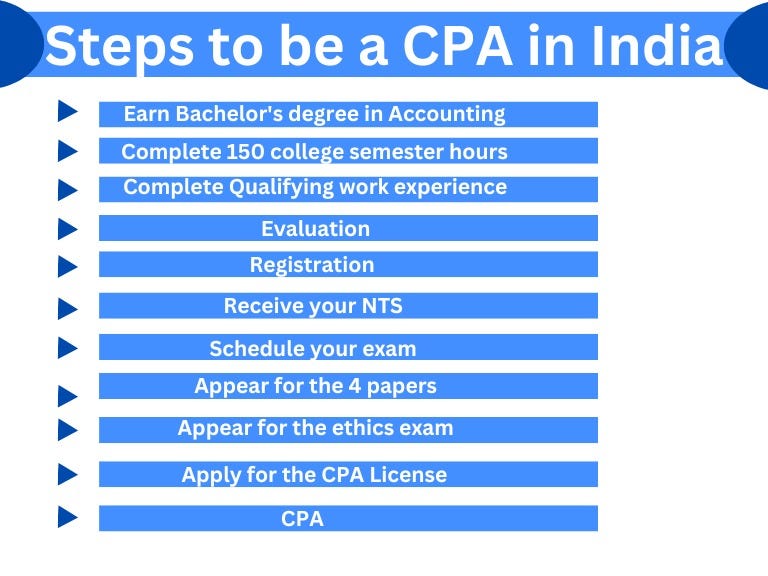 Steps to be a CPA in India

Earn Bachelor's degree in Accounting

Complete 150 college semester hours

Complete Qualifying work experience

Evaluation

Registration

Receive your NTS

Schedule your exam

Appear for the 4 papers

Appear for the ethics exam

Apply for the CPA License

CPA